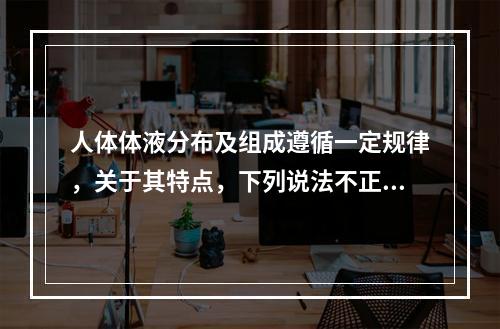 人体体液分布及组成遵循一定规律，关于其特点，下列说法不正...